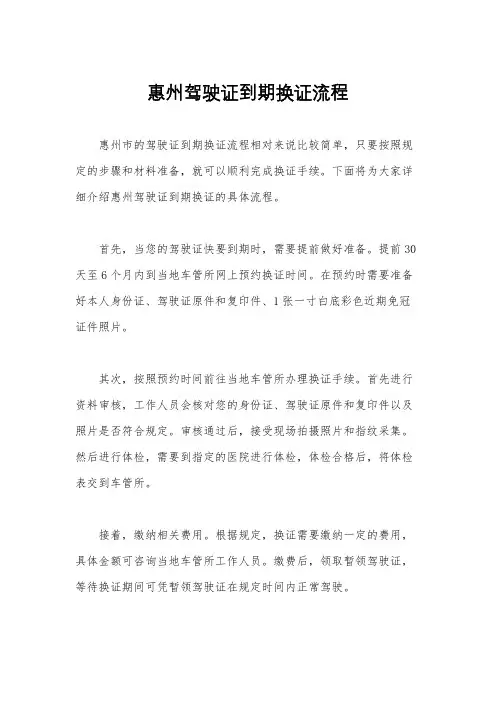 惠州驾驶证到期换证流程

惠州市的驾驶证到期换证流程相对来说比较简单，只要按照规定的步骤和材料准备，就可以顺利完成换证手续。下面将为大家详细介绍惠州驾驶证到期换证的具体流程。

首先，当您的驾驶证快要到期时，需要提前做好准备。提前30天至6个月内到当地车管所网上预约换证时间。在预约时需要准备好本人身份证、驾驶证原件和复印件、1张一寸白底彩色近期免冠证件照片。

其次，按照预约时间前往当地车管所办理换证手续。首先进行资料审核，工作人员会核对您的身份证、驾驶证原件和复印件以及照片是否符合规定。审核通过后，接受现场拍摄照片和指纹采集。然后进行体检，需要到指定的医院进行体检，体检合格后，将体检表交到车管所。

接着，缴纳相关费用。根据规定，换证需要缴纳一定的费用，具体金额可咨询当地车管所工作人员。缴费后，领取暂领驾驶证，等待换证期间可凭暂领驾驶证在规定时间内正常驾驶。